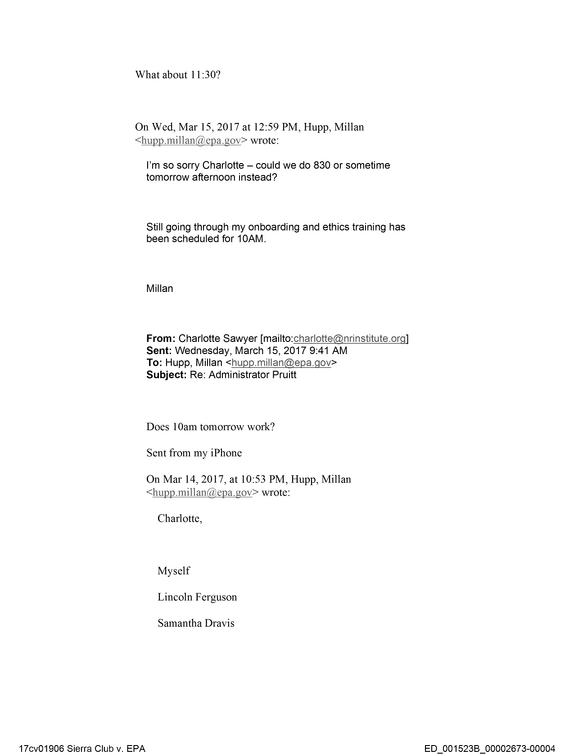 What about 11:30?

On Wed, Mar 15, 2017 at 12:59 PM, Hupp, Millan <hupp.millan@epa.gov> wrote:

I'm so sorry Charlotte – could we do 830 or sometime tomorrow afternoon instead?

Still going through my onboarding and ethics training has been scheduled for 10AM.

Millan

From: Charlotte Sawyer [mailto:charlotte@nrinstitute.org]
Sent: Wednesday, March 15, 2017 9:41 AM
To: Hupp, Millan <hupp.millan@epa.gov>
Subject: Re: Administrator Pruitt

Does 10am tomorrow work?

Sent from my iPhone

On Mar 14, 2017, at 10:53 PM, Hupp, Millan <hupp.millan@epa.gov> wrote:

Charlotte,

Myself

Lincoln Ferguson

Samantha Dravis

17cv01906 Sierra Club v. EPA

ED_001523B_00002673-00004